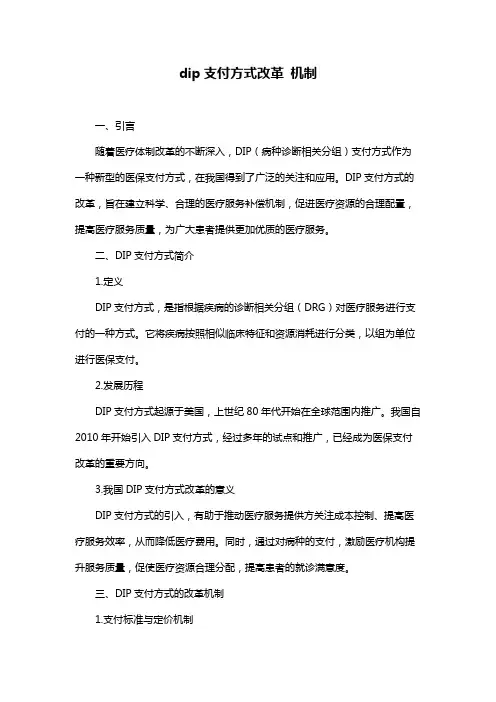 dip 支付方式改革 机制

一、引言

随着医疗体制改革的不断深入，DIP（病种诊断相关分组）支付方式作为一种新型的医保支付方式，在我国得到了广泛的关注和应用。DIP 支付方式的改革，旨在建立科学、合理的医疗服务补偿机制，促进医疗资源的合理配置，提高医疗服务质量，为广大患者提供更加优质的医疗服务。

二、DIP 支付方式简介

1.定义

DIP 支付方式，是指根据疾病的诊断相关分组（DRG）对医疗服务进行支付的一种方式。它将疾病按照相似临床特征和资源消耗进行分类，以组为单位进行医保支付。

2.发展历程

DIP 支付方式起源于美国，上世纪 80 年代开始在全球范围内推广。我国自 2010 年开始引入 DIP 支付方式，经过多年的试点和推广，已经成为医保支付改革的重要方向。

3.我国 DIP 支付方式改革的意义

DIP 支付方式的引入，有助于推动医疗服务提供方关注成本控制、提高医疗服务效率，从而降低医疗费用。同时，通过对病种的支付，激励医疗机构提升服务质量，促使医疗资源合理分配，提高患者的就诊满意度。

三、DIP 支付方式的改革机制

1.支付标准与定价机制